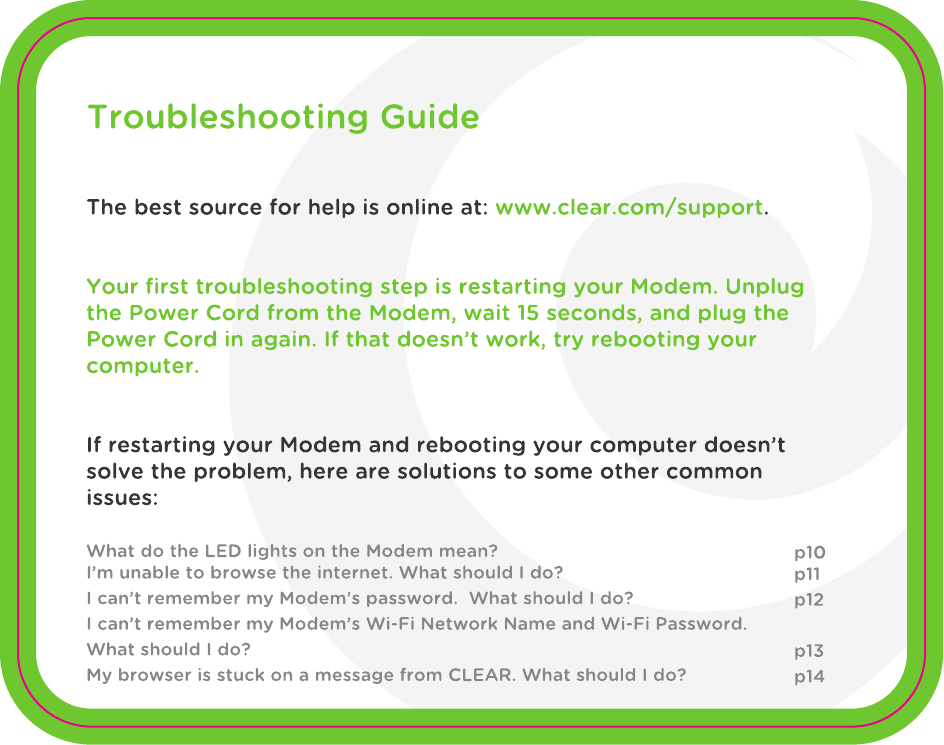 Troubleshooting Guide

The best source for help is online at: www.clear.com/support.

Your first troubleshooting step is restarting your Modem. Unplug the Power Cord from the Modem, wait 15 seconds, and plug the Power Cord in again. If that doesn't work, try rebooting your computer.

If restarting your Modem and rebooting your computer doesn't solve the problem, here are solutions to some other common issues:

What do the LED lights on the Modem mean? p10
I'm unable to browse the internet. What should I do? p11
I can't remember my Modem's password. What should I do? p12
I can't remember my Modem's Wi-Fi Network Name and Wi-Fi Password. What should I do? p13
My browser is stuck on a message from CLEAR. What should I do? p14